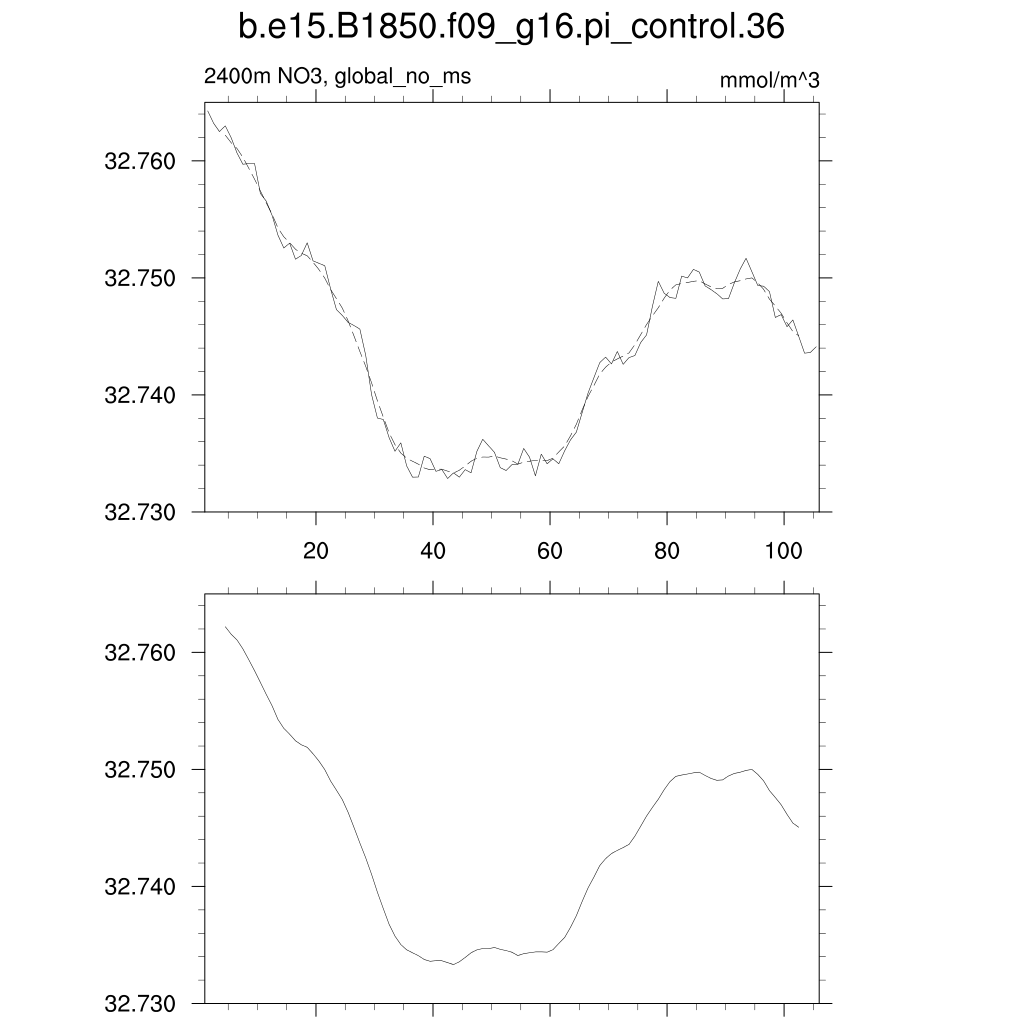 b.e15.B1850.f09_g16.pi_control.36

2400m NO3, global_no_ms

mmol/m^3

32.760
32.750
32.740
32.730

20
40
60
80
100

32.760
32.750
32.740
32.730